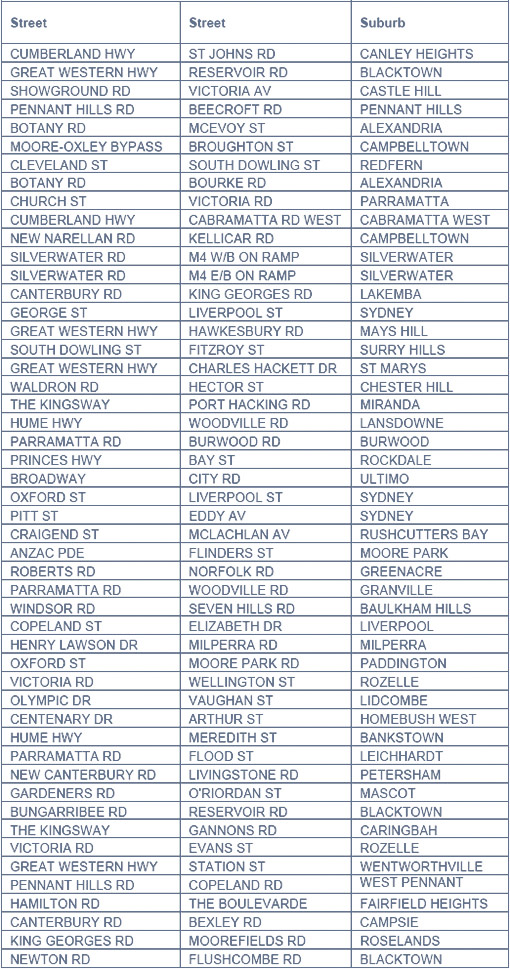 | Street | Street | Suburb |
|---|---|---|
| CUMBERLAND HWY | ST JOHNS RD | CANLEY HEIGHTS |
| GREAT WESTERN HWY | RESERVOIR RD | BLACKTOWN |
| SHOWGROUND RD | VICTORIA AV | CASTLE HILL |
| PENNANT HILLS RD | BEECROFT RD | PENNANT HILLS |
| BOTANY RD | MCEVOY ST | ALEXANDRIA |
| MOORE-OXLEY BYPASS | BROUGHTON ST | CAMPBELLTOWN |
| CLEVELAND ST | SOUTH DOWLING ST | REDFERN |
| BOTANY RD | BOURKE RD | ALEXANDRIA |
| CHURCH ST | VICTORIA RD | PARRAMATTA |
| CUMBERLAND HWY | CABRAMATTA RD WEST | CABRAMATTA WEST |
| NEW NARELLAN RD | KELLICAR RD | CAMPBELLTOWN |
| SILVERWATER RD | M4 W/B ON RAMP | SILVERWATER |
| SILVERWATER RD | M4 E/B ON RAMP | SILVERWATER |
| CANTERBURY RD | KING GEORGES RD | LAKEMBA |
| GEORGE ST | LIVERPOOL ST | SYDNEY |
| GREAT WESTERN HWY | HAWKESBURY RD | MAYS HILL |
| SOUTH DOWLING ST | FITZROY ST | SURRY HILLS |
| GREAT WESTERN HWY | CHARLES HACKETT DR | ST MARYS |
| WALDRON RD | HECTOR ST | CHESTER HILL |
| THE KINGSWAY | PORT HACKING RD | MIRANDA |
| HUME HWY | WOODVILLE RD | LANSDOWNE |
| PARRAMATTA RD | BURWOOD RD | BURWOOD |
| PRINCES HWY | BAY ST | ROCKDALE |
| BROADWAY | CITY RD | ULTIMO |
| OXFORD ST | LIVERPOOL ST | SYDNEY |
| PITT ST | EDDY AV | SYDNEY |
| CRAIGEND ST | MCLACHLAN AV | RUSHCUTTERS BAY |
| ANZAC PDE | FLINDERS ST | MOORE PARK |
| ROBERTS RD | NORFOLK RD | GREENACRE |
| PARRAMATTA RD | WOODVILLE RD | GRANVILLE |
| WINDSOR RD | SEVEN HILLS RD | BAULKHAM HILLS |
| COPELAND ST | ELIZABETH DR | LIVERPOOL |
| HENRY LAWSON DR | MILPERRA RD | MILPERRA |
| OXFORD ST | MOORE PARK RD | PADDINGTON |
| VICTORIA RD | WELLINGTON ST | ROZELLE |
| OLYMPIC DR | VAUGHAN ST | LIDCOMBE |
| CENTENARY DR | ARTHUR ST | HOMEBUSH WEST |
| HUME HWY | MEREDITH ST | BANKSTOWN |
| PARRAMATTA RD | FLOOD ST | LEICHHARDT |
| NEW CANTERBURY RD | LIVINGSTONE RD | PETERSHAM |
| GARDENERS RD | O'RIORDAN ST | MASCOT |
| BUNGARRIBEE RD | RESERVOIR RD | BLACKTOWN |
| THE KINGSWAY | GANNONS RD | CARINGBAH |
| VICTORIA RD | EVANS ST | ROZELLE |
| GREAT WESTERN HWY | STATION ST | WENTWORTHVILLE |
| PENNANT HILLS RD | COPELAND RD | WEST PENNANT |
| HAMILTON RD | THE BOULEVARDE | FAIRFIELD HEIGHTS |
| CANTERBURY RD | BEXLEY RD | CAMPSIE |
| KING GEORGES RD | MOOREFIELDS RD | ROSELANDS |
| NEWTON RD | FLUSHCOMBE RD | BLACKTOWN |